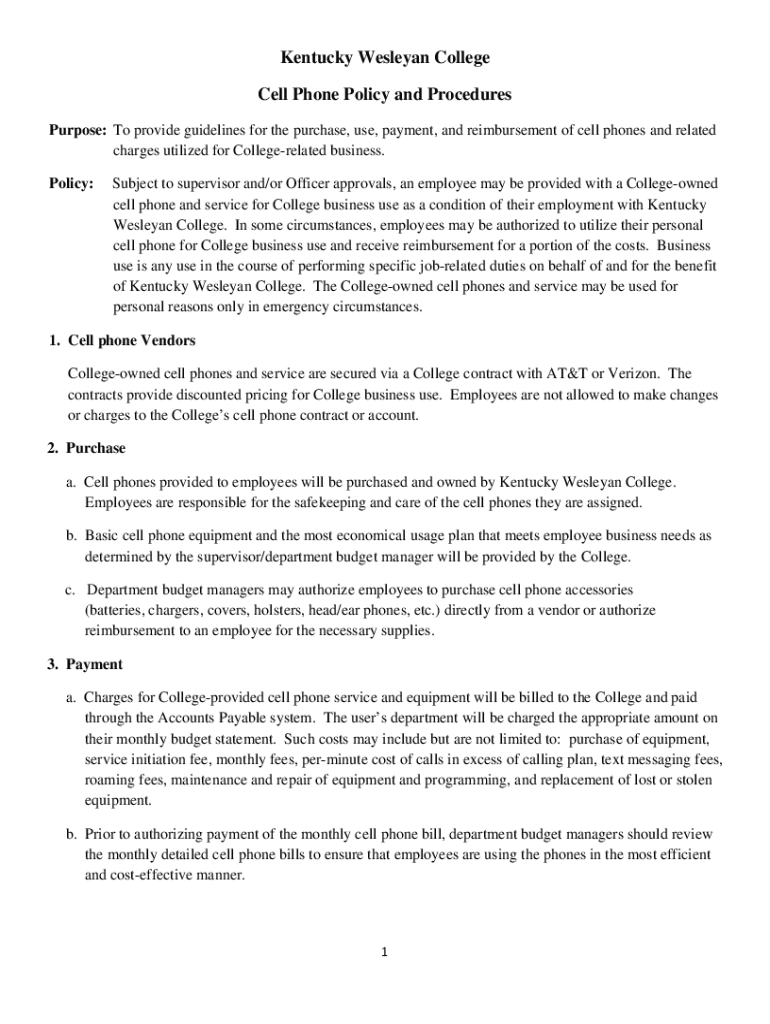 Kentucky Wesleyan College

Cell Phone Policy and Procedures

Purpose: To provide guidelines for the purchase, use, payment, and reimbursement of cell phones and related charges utilized for College-related business.

Policy: Subject to supervisor and/or Officer approvals, an employee may be provided with a College-owned cell phone and service for College business use as a condition of their employment with Kentucky Wesleyan College. In some circumstances, employees may be authorized to utilize their personal cell phone for College business use and receive reimbursement for a portion of the costs. Business use is any use in the course of performing specific job-related duties on behalf of and for the benefit of Kentucky Wesleyan College. The College-owned cell phones and service may be used for personal reasons only in emergency circumstances.

1. Cell phone Vendors

College-owned cell phones and service are secured via a College contract with AT&T or Verizon. The contracts provide discounted pricing for College business use. Employees are not allowed to make changes or charges to the College's cell phone contract or account.

2. Purchase

a. Cell phones provided to employees will be purchased and owned by Kentucky Wesleyan College. Employees are responsible for the safekeeping and care of the cell phones they are assigned.

b. Basic cell phone equipment and the most economical usage plan that meets employee business needs as determined by the supervisor/department budget manager will be provided by the College.

c. Department budget managers may authorize employees to purchase cell phone accessories (batteries, chargers, covers, holsters, head/ear phones, etc.) directly from a vendor or authorize reimbursement to an employee for the necessary supplies.

3. Payment

a. Charges for College-provided cell phone service and equipment will be billed to the College and paid through the Accounts Payable system. The user's department will be charged the appropriate amount on their monthly budget statement. Such costs may include but are not limited to: purchase of equipment, service initiation fee, monthly fees, per-minute cost of calls in excess of calling plan, text messaging fees, roaming fees, maintenance and repair of equipment and programming, and replacement of lost or stolen equipment.

b. Prior to authorizing payment of the monthly cell phone bill, department budget managers should review the monthly detailed cell phone bills to ensure that employees are using the phones in the most efficient and cost-effective manner.

1